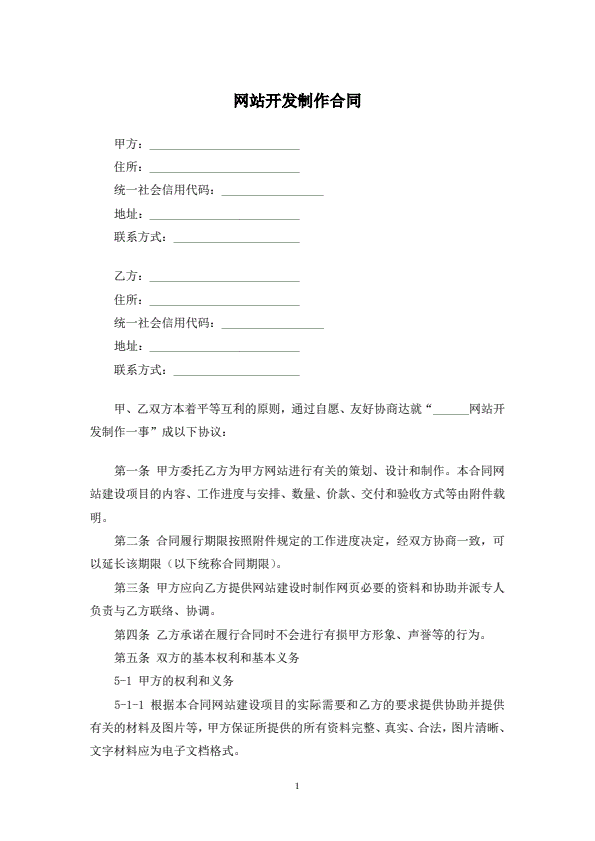 网站开发制作合同

甲方：________________________

住所：________________________

统一社会信用代码：________________

地址：________________________

联系方式：____________________

乙方：________________________

住所：________________________

统一社会信用代码：________________

地址：________________________

联系方式：____________________

甲、乙双方本着平等互利的原则，通过自愿、友好协商达就“______网站开发制作一事”成以下协议：

第一条 甲方委托乙方为甲方网站进行有关的策划、设计和制作。本合同网站建设项目的内容、工作进度与安排、数量、价款、交付和验收方式等由附件载明。

第二条 合同履行期限按照附件规定的工作进度决定，经双方协商一致，可以延长该期限（以下统称合同期限）。

第三条 甲方应向乙方提供网站建设时制作网页必要的资料和协助并派专人负责与乙方联络、协调。

第四条 乙方承诺在履行合同时不会进行有损甲方形象、声誉等的行为。

第五条 双方的基本权利和基本义务

5-1 甲方的权利和义务

5-1-1 根据本合同网站建设项目的实际需要和乙方的要求提供协助并提供有关的材料及图片等，甲方保证所提供的所有资料完整、真实、合法，图片清晰、文字材料应为电子文档格式。

1